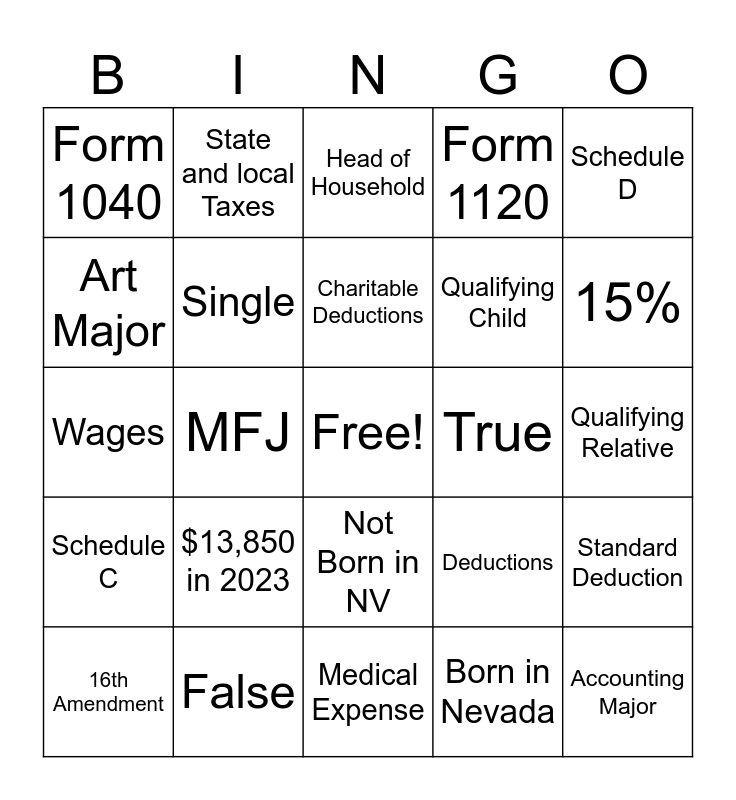 | B | I | N | G | O |
|---|---|---|---|---|
| Form 1040 | State and local Taxes | Head of Household | Form 1120 | Schedule D |
| Art Major | Single | Charitable Deductions | Qualifying Child | 15% |
| Wages | MFJ | Free! | True | Qualifying Relative |
| Schedule C | \$13,850 in 2023 | Not Born in NV | Deductions | Standard Deduction |
| 16th Amendment | False | Medical Expense | Born in Nevada | Accounting Major |